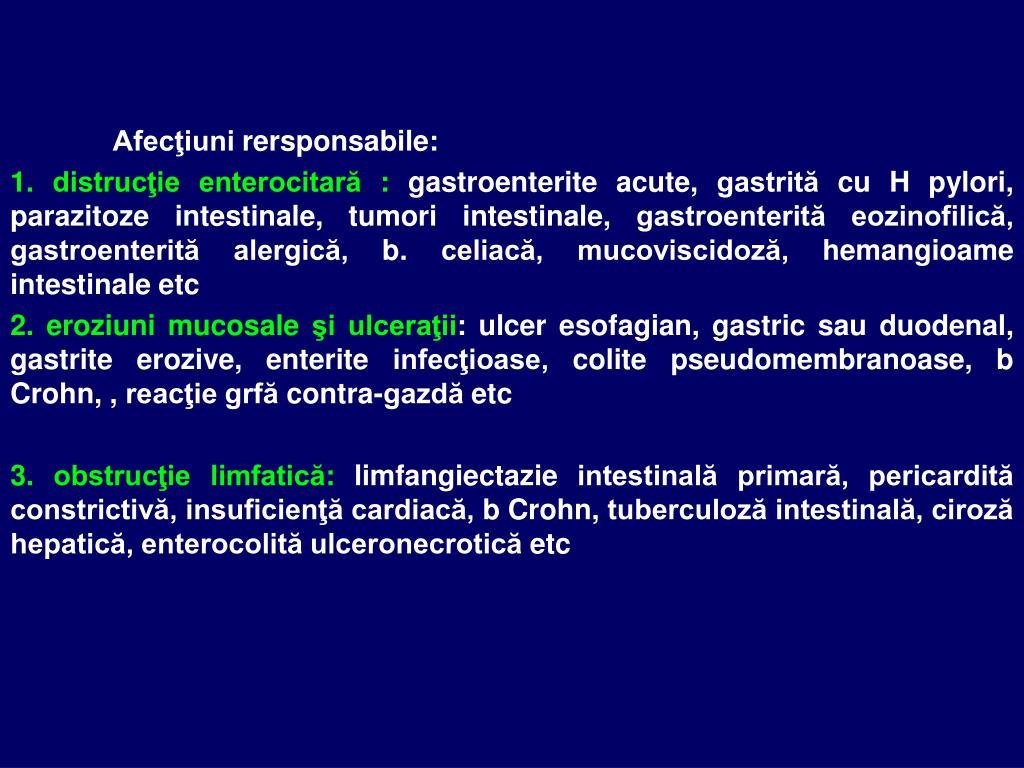 Afecţiuni rersponsabile:

1. distrucţie enterocitară : gastroenterite acute, gastrită cu H pylori, parazitoze intestinale, tumori intestinale, gastroenterită eozinofilică, gastroenterită alergică, b. celiacă, mucoviscidoză, hemangioame intestinale etc

2. eroziuni mucosale şi ulceraţii: ulcer esofagian, gastric sau duodenal, gastrite erozive, enterite infecţioase, colite pseudomembranoase, b Crohn, , reacţie grfă contra-gazdă etc

3. obstrucţie limfatică: limfangiectazie intestinală primară, pericardită constrictivă, insuficienţă cardiacă, b Crohn, tuberculoză intestinală, ciroză hepatică, enterocolită ulceronecrotică etc